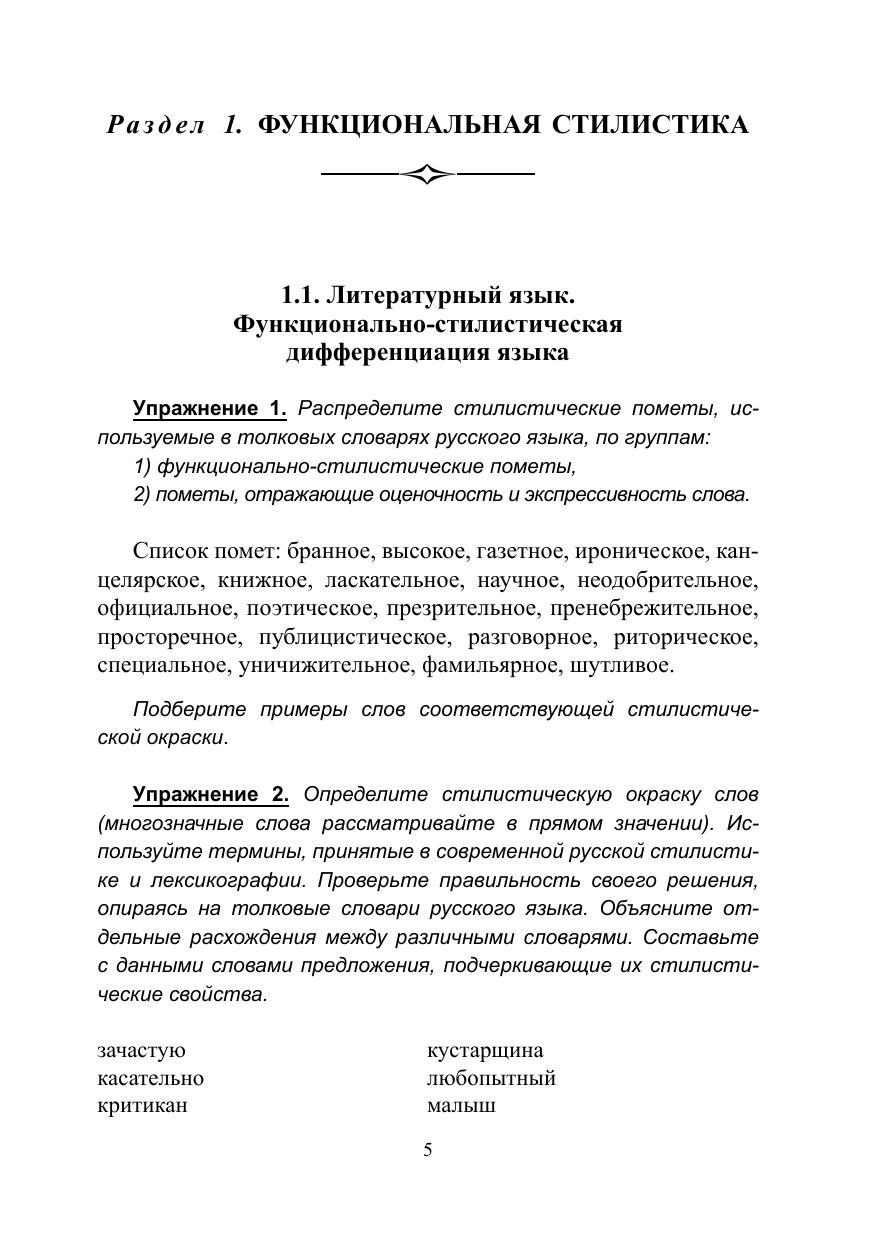 Раздел 1. ФУНКЦИОНАЛЬНАЯ СТИЛИСТИКА

1.1. Литературный язык. Функционально-стилистическая дифференциация языка

Упражнение 1. Распределите стилистические пометы, используемые в толковых словарях русского языка, по группам:
1) функционально-стилистические пометы,
2) пометы, отражающие оценочность и экспрессивность слова.

Список помет: бранное, высокое, газетное, ироническое, канцелярское, книжное, ласкательное, научное, неодобрительное, официальное, поэтическое, презрительное, пренебрежительное, просторечное, публицистическое, разговорное, риторическое, специальное, уничижительное, фамильярное, шутливое.

Подберите примеры слов соответствующей стилистической окраски.

Упражнение 2. Определите стилистическую окраску слов (многозначные слова рассматривайте в прямом значении). Используйте термины, принятые в современной русской стилистике и лексикографии. Проверьте правильность своего решения, опираясь на толковые словари русского языка. Объясните отдельные расхождения между различными словарями. Составьте с данными словами предложения, подчеркивающие их стилистические свойства.

зачастую
касательно
критикан

кустарщина
любопытный
малыш

5